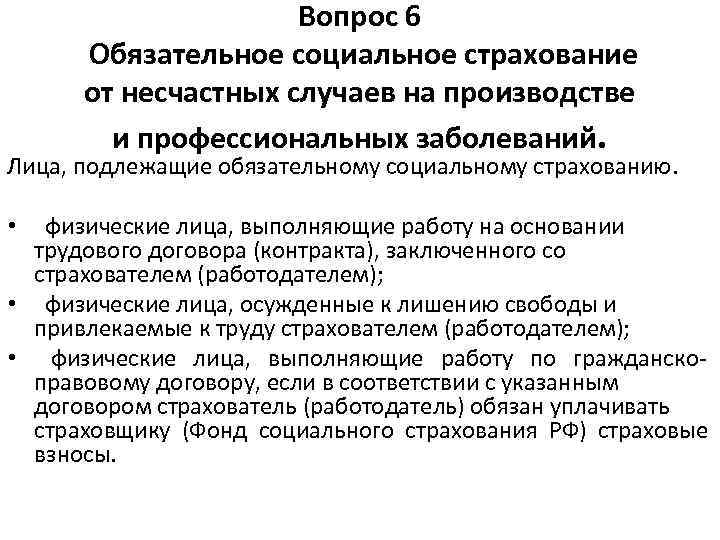 Вопрос 6
Обязательное социальное страхование от несчастных случаев на производстве и профессиональных заболеваний.

Лица, подлежащие обязательному социальному страхованию.

• физические лица, выполняющие работу на основании трудового договора (контракта), заключенного со страхователем (работодателем);
• физические лица, осужденные к лишению свободы и привлекаемые к труду страхователем (работодателем);
• физические лица, выполняющие работу по гражданско-правовому договору, если в соответствии с указанным договором страхователь (работодатель) обязан уплачивать страховщику (Фонд социального страхования РФ) страховые взносы.